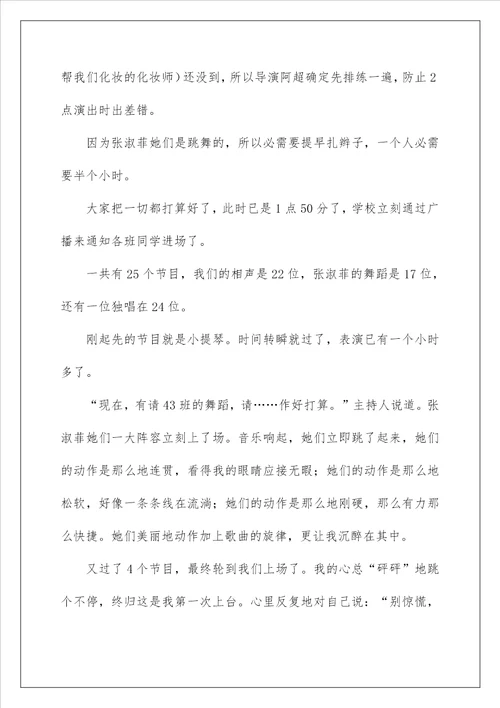 帮我们化妆的化妆师）还没到，所以导演阿超确定先排练一遍，防止2点演出时出差错。

因为张淑菲她们是跳舞的，所以必需要提早扎辫子，一个人必需要半个小时。

大家把一切都打算好了，此时已是1点50分了，学校立刻通过广播来通知各班同学进场了。

一共有25个节目，我们的相声是22位，张淑菲的舞蹈是17位，还有一位独唱在24位。

刚起先的节目就是小提琴。时间转瞬就过了，表演已有一个小时多了。

“现在，有请43班的舞蹈，请……作好打算。”主持人说道。张淑菲她们一大阵容立刻上了场。音乐响起，她们立即跳了起来，她们的动作是那么地连贯，看得我的眼睛应接无暇；她们的动作是那么地松软，好像一条条线在流淌；她们的动作是那么地刚硬，那么有力那么快捷。她们美丽地动作加上歌曲的旋律，更让我沉醉在其中。

又过了4个节目，最终轮到我们上场了。我的心总“砰砰”地跳个不停，终归这是我第一次上台。心里反复地对自己说：“别惊慌，